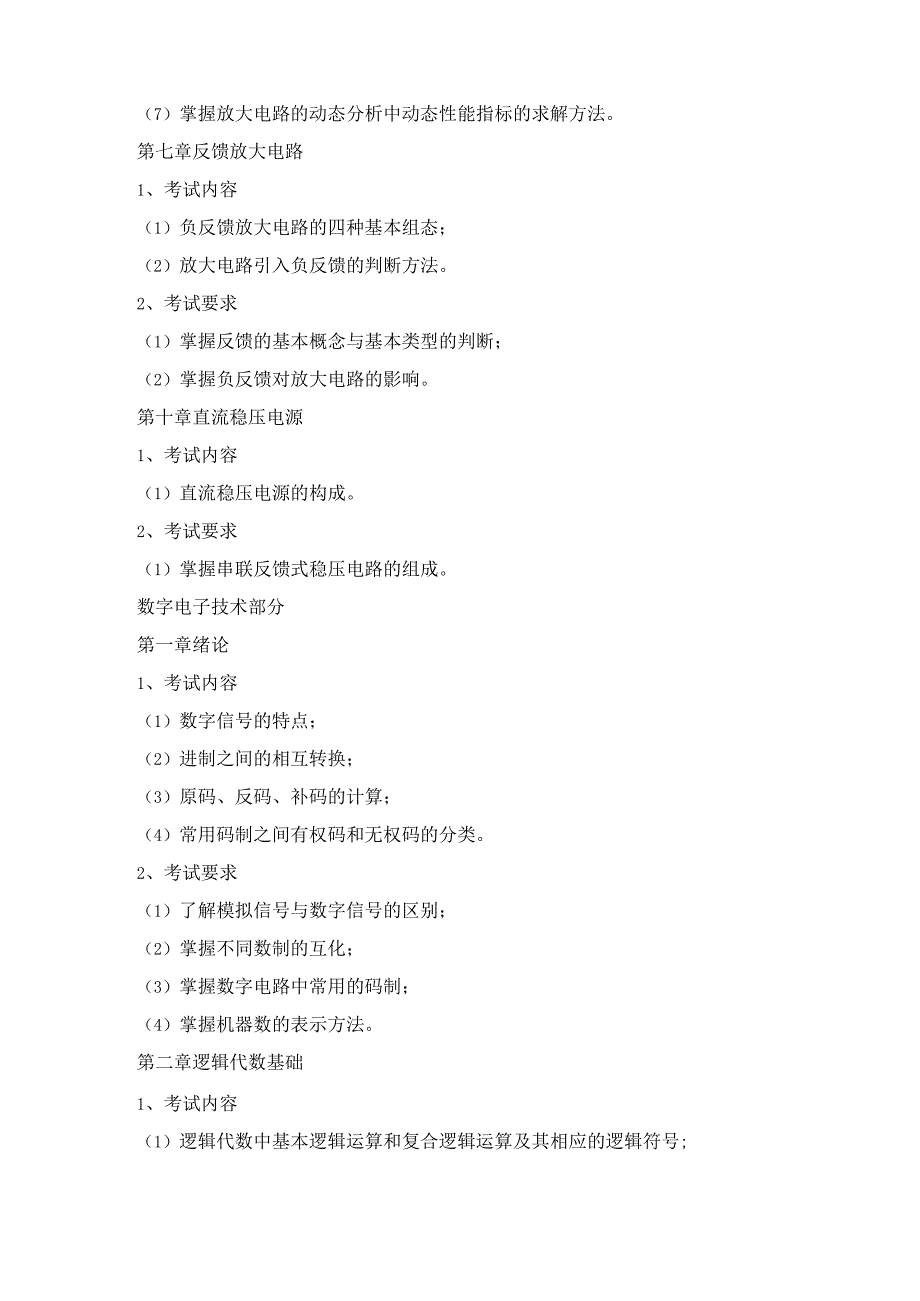 （7）掌握放大电路的动态分析中动态性能指标的求解方法。

第七章反馈放大电路

1、考试内容

（1）负反馈放大电路的四种基本组态；

（2）放大电路引入负反馈的判断方法。

2、考试要求

（1）掌握反馈的基本概念与基本类型的判断；

（2）掌握负反馈对放大电路的影响。

第十章直流稳压电源

1、考试内容

（1）直流稳压电源的构成。

2、考试要求

（1）掌握串联反馈式稳压电路的组成。

数字电子技术部分

第一章绪论

1、考试内容

（1）数字信号的特点；

（2）进制之间的相互转换；

（3）原码、反码、补码的计算；

（4）常用码制之间有权码和无权码的分类。

2、考试要求

（1）了解模拟信号与数字信号的区别；

（2）掌握不同数制的互化；

（3）掌握数字电路中常用的码制；

（4）掌握机器数的表示方法。

第二章逻辑代数基础

1、考试内容

（1）逻辑代数中基本逻辑运算和复合逻辑运算及其相应的逻辑符号;